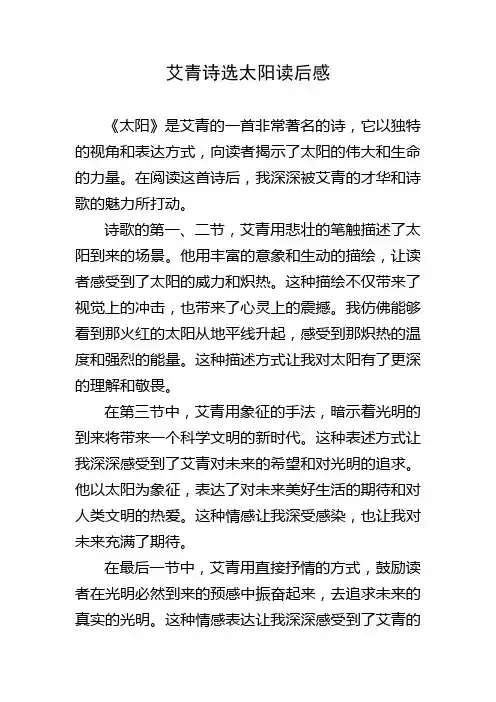 艾青诗选太阳读后感

《太阳》是艾青的一首非常著名的诗，它以独特的视角和表达方式，向读者揭示了太阳的伟大和生命的力量。在阅读这首诗后，我深深被艾青的才华和诗歌的魅力所打动。

诗歌的第一、二节，艾青用悲壮的笔触描述了太阳到来的场景。他用丰富的意象和生动的描绘，让读者感受到了太阳的威力和炽热。这种描绘不仅带来了视觉上的冲击，也带来了心灵上的震撼。我仿佛能够看到那火红的太阳从地平线升起，感受到那炽热的温度和强烈的能量。这种描述方式让我对太阳有了更深的理解和敬畏。

在第三节中，艾青用象征的手法，暗示着光明的到来将带来一个科学文明的新时代。这种表述方式让我深深感受到了艾青对未来的希望和对光明的追求。他以太阳为象征，表达了对未来美好生活的期待和对人类文明的热爱。这种情感让我深受感染，也让我对未来充满了期待。

在最后一节中，艾青用直接抒情的方式，鼓励读者在光明必然到来的预感中振奋起来，去追求未来的真实的光明。这种情感表达让我深深感受到了艾青的